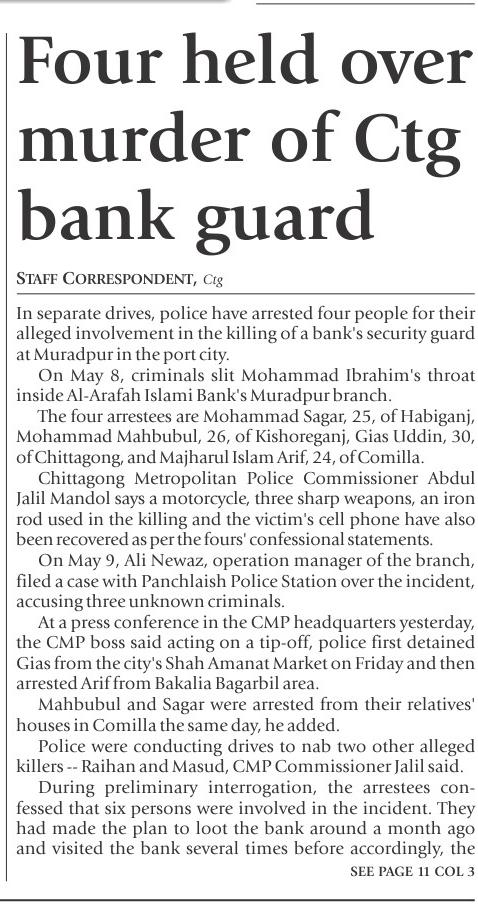 Four held over murder of Ctg bank guard

STAFF CORRESPONDENT, Ctg

In separate drives, police have arrested four people for their alleged involvement in the killing of a bank's security guard at Muradpur in the port city.

On May 8, criminals slit Mohammad Ibrahim's throat inside Al-Arafah Islami Bank's Muradpur branch.

The four arrestees are Mohammad Sagar, 25, of Habiganj, Mohammad Mahbubul, 26, of Kishoreganj, Gias Uddin, 30, of Chittagong, and Majharul Islam Arif, 24, of Comilla.

Chittagong Metropolitan Police Commissioner Abdul Jalil Mandol says a motorcycle, three sharp weapons, an iron rod used in the killing and the victim's cell phone have also been recovered as per the fours' confessional statements.

On May 9, Ali Newaz, operation manager of the branch, filed a case with Panchlaish Police Station over the incident, accusing three unknown criminals.

At a press conference in the CMP headquarters yesterday, the CMP boss said acting on a tip-off, police first detained Gias from the city's Shah Amanat Market on Friday and then arrested Arif from Bakalia Bagarbil area.

Mahbubul and Sagar were arrested from their relatives' houses in Comilla the same day, he added.

Police were conducting drives to nab two other alleged killers -- Raihan and Masud, CMP Commissioner Jalil said.

During preliminary interrogation, the arrestees confessed that six persons were involved in the incident. They had made the plan to loot the bank around a month ago and visited the bank several times before accordingly, the

SEE PAGE 11 COL 3